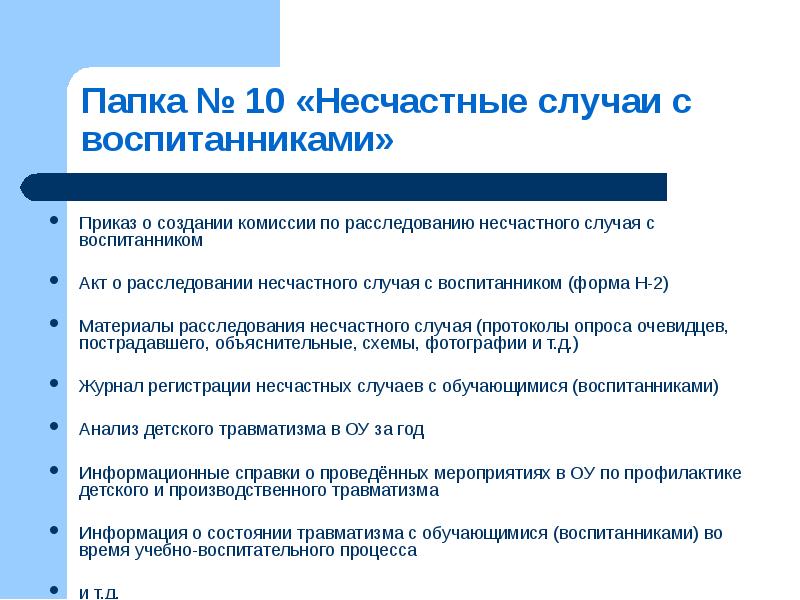 Папка № 10 «Несчастные случаи с воспитанниками»

- Приказ о создании комиссии по расследованию несчастного случая с воспитанником
- Акт о расследовании несчастного случая с воспитанником (форма Н-2)
- Материалы расследования несчастного случая (протоколы опроса очевидцев, пострадавшего, объяснительные, схемы, фотографии и т.д.)
- Журнал регистрации несчастных случаев с обучающимися (воспитанниками)
- Анализ детского травматизма в ОУ за год
- Информационные справки о проведённых мероприятиях в ОУ по профилактике детского и производственного травматизма
- Информация о состоянии травматизма с обучающимися (воспитанниками) во время учебно-воспитательного процесса
- и т.д.